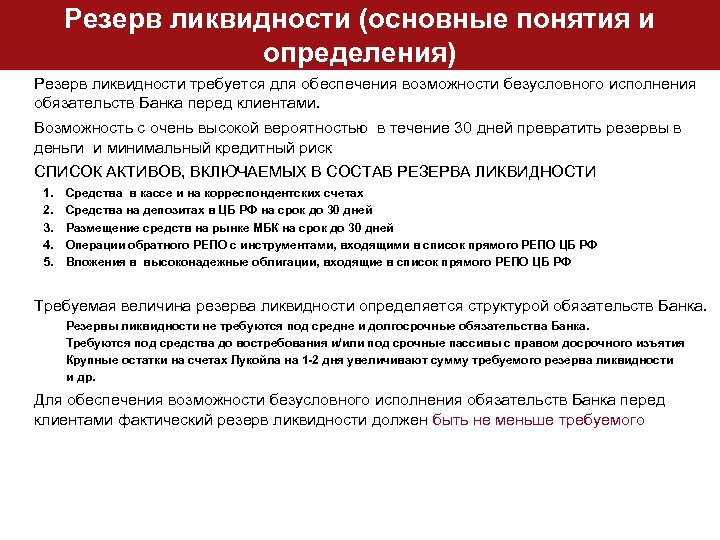 Резерв ликвидности (основные понятия и определения)

Резерв ликвидности требуется для обеспечения возможности безусловного исполнения обязательств Банка перед клиентами.

Возможность с очень высокой вероятностью в течение 30 дней превратить резервы в деньги и минимальный кредитный риск

СПИСОК АКТИВОВ, ВКЛЮЧАЕМЫХ В СОСТАВ РЕЗЕРВА ЛИКВИДНОСТИ

1. Средства в кассе и на корреспондентских счетах
2. Средства на депозитах в ЦБ РФ на срок до 30 дней
3. Размещение средств на рынке МБК на срок до 30 дней
4. Операции обратного РЕПО с инструментами, входящими в список прямого РЕПО ЦБ РФ
5. Вложения в высоконадежные облигации, входящие в список прямого РЕПО ЦБ РФ

Требуемая величина резерва ликвидности определяется структурой обязательств Банка.

Резервы ликвидности не требуются под средне и долгосрочные обязательства Банка.
Требуются под средства до востребования и/или под срочные пассивы с правом досрочного изъятия
Крупные остатки на счетах Лукойла на 1-2 дня увеличивают сумму требуемого резерва ликвидности
и др.

Для обеспечения возможности безусловного исполнения обязательств Банка перед клиентами фактический резерв ликвидности должен быть не меньше требуемого